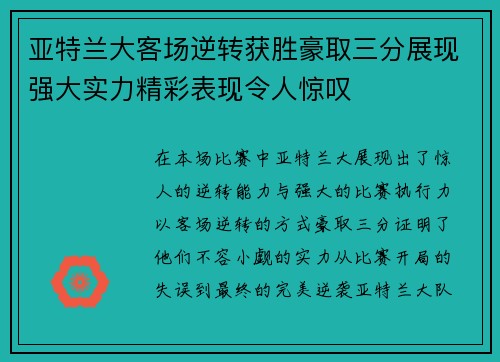 亚特兰大客场逆转获胜豪取三分展现强大实力精彩表现令人惊叹

在本场比赛中亚特兰大展现出了惊人的逆转能力与强大的比赛执行力以客场逆转的方式豪取三分证明了他们不容小觑的实力从比赛开局的失误到最终的完美逆袭亚特兰大队